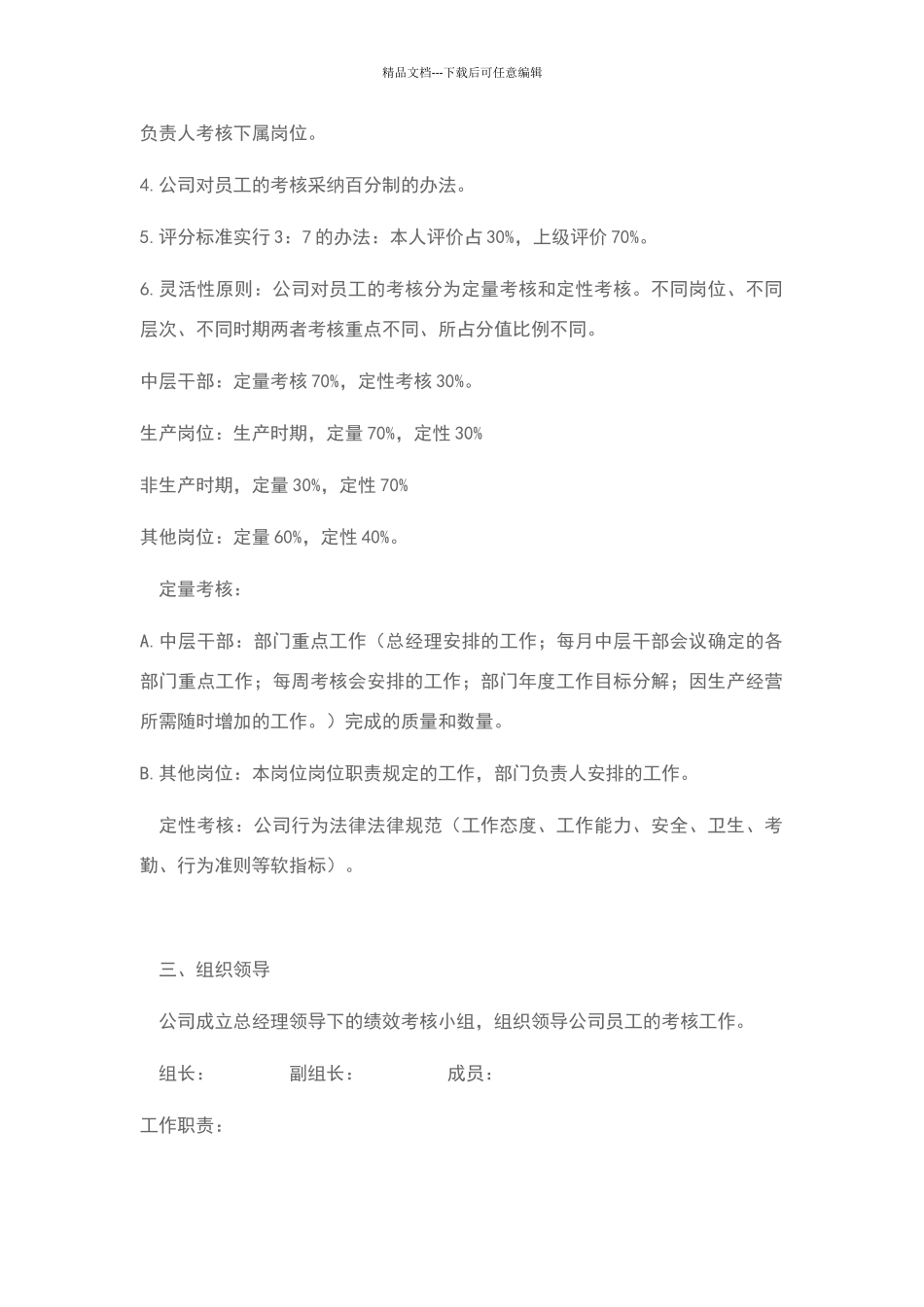 精品文档---下载后可任意编辑

负责人考核下属岗位。

4. 公司对员工的考核采纳百分制的办法。

5. 评分标准实行 3：7 的办法：本人评价占 30%，上级评价 70%。

6. 灵活性原则：公司对员工的考核分为定量考核和定性考核。不同岗位、不同层次、不同时期两者考核重点不同、所占分值比例不同。

中层干部：定量考核 70%，定性考核 30%。

生产岗位：生产时期，定量 70%，定性 30%

非生产时期，定量 30%，定性 70%

其他岗位：定量 60%，定性 40%。

定量考核：

A. 中层干部：部门重点工作（总经理安排的工作；每月中层干部会议确定的各部门重点工作；每周考核会安排的工作；部门年度工作目标分解；因生产经营所需随时增加的工作。）完成的质量和数量。

B. 其他岗位：本岗位岗位职责规定的工作，部门负责人安排的工作。

定性考核：公司行为法律法律规范（工作态度、工作能力、安全、卫生、考勤、行为准则等软指标）。

三、组织领导

公司成立总经理领导下的绩效考核小组，组织领导公司员工的考核工作。

组长： 副组长： 成员：

工作职责：